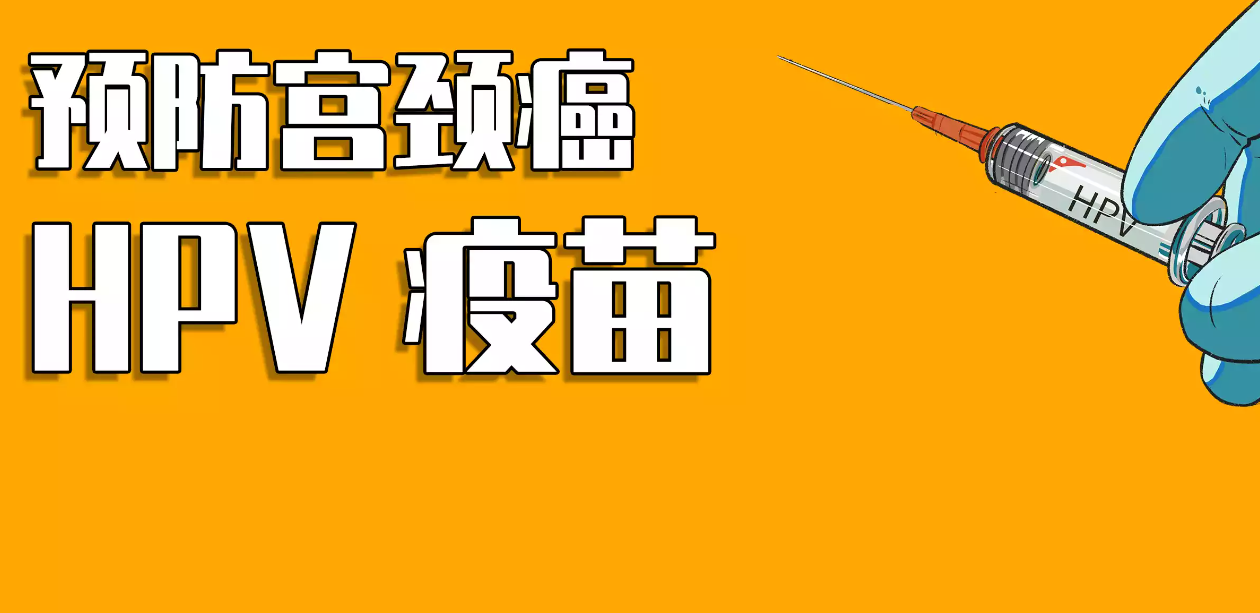 预防宫颈癌
HPV 疫苗

HPV